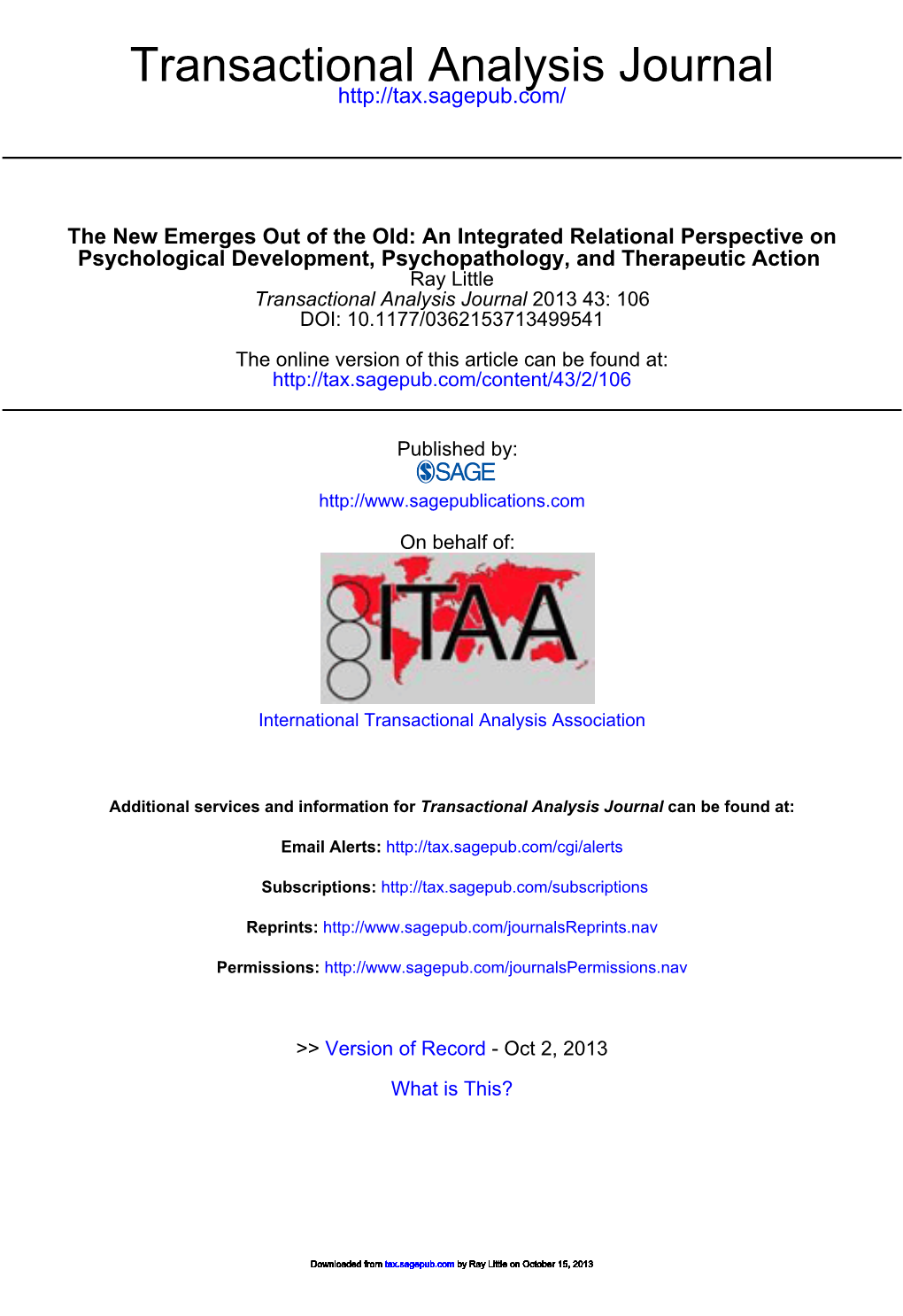 Transactional Analysis Journal
http://tax.sagepub.com/

The New Emerges Out of the Old: An Integrated Relational Perspective on Psychological Development, Psychopathology, and Therapeutic Action
Ray Little
Transactional Analysis Journal 2013 43: 106
DOI: 10.1177/0362153713499541

The online version of this article can be found at:
http://tax.sagepub.com/content/43/2/106

Published by:
SAGE
http://www.sagepublications.com

On behalf of:
ITAA
International Transactional Analysis Association

Additional services and information for Transactional Analysis Journal can be found at:

Email Alerts: http://tax.sagepub.com/cgi/alerts

Subscriptions: http://tax.sagepub.com/subscriptions

Reprints: http://www.sagepub.com/journalsReprints.nav

Permissions: http://www.sagepub.com/journalsPermissions.nav

>> Version of Record - Oct 2, 2013

What is This?

Downloaded from tax.sagepub.com by Ray Little on October 15, 2013